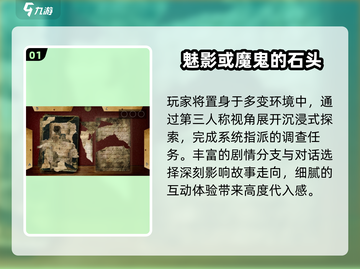 九游

01

魅影或魔鬼的石头

玩家将置身于多变环境中，通过第三人称视角展开沉浸式探索，完成系统指派的调查任务。丰富的剧情分支与对话选择深刻影响故事走向，细腻的互动体验带来高度代入感。